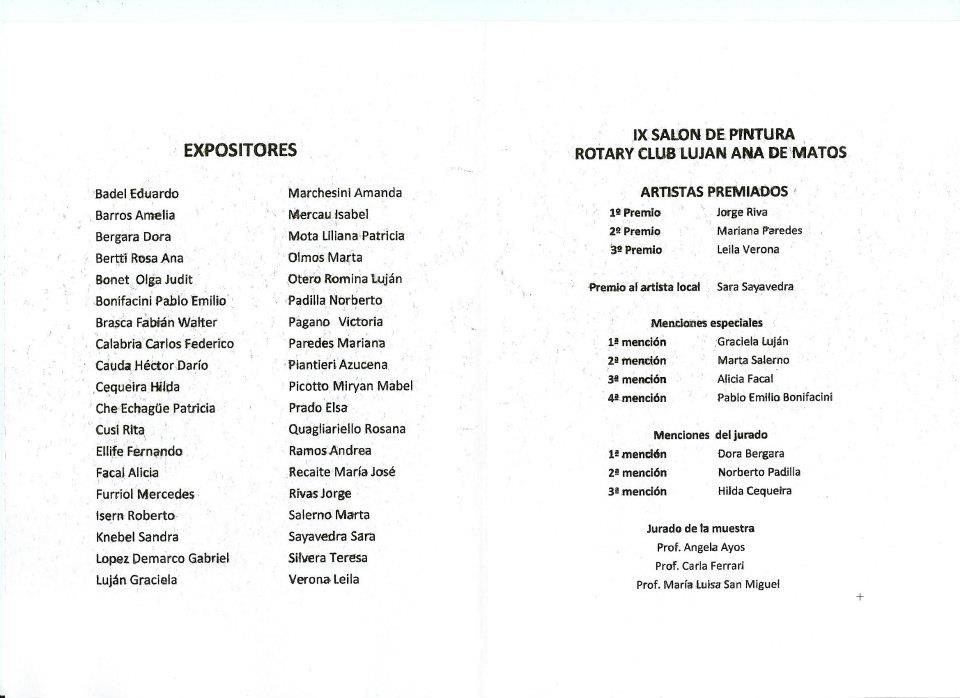 EXPOSITORES

Badel Eduardo
Barros Amelia
Bergara Dora
Bertti Rosa Ana
Bonet Olga Judit
Bonifacini Pablo Emilio
Brasca Fabián Walter
Calabria Carlos Federico
Cauda Héctor Darío
Cequeira Hilda
Che Echagüe Patricia
Cusi Rita
Ellife Fernando
Facal Alicia
Furriol Mercedes
Isern Roberto
Knebel Sandra
Lopez Demarco Gabriel
Luján Graciela

Marchesini Amanda
Mercau Isabel
Mota Liliana Patricia
Olmos Marta
Otero Romina Luján
Padilla Norberto
Pagano Victoria
Paredes Mariana
Piantieri Azucena
Picotto Miryan Mabel
Prado Elsa
Quagliariello Rosana
Ramos Andrea
Recaite María José
Rivas Jorge
Salerno Marta
Sayavedra Sara
Silvera Teresa
Verona Leila

IX SALON DE PINTURA
ROTARY CLUB LUJAN ANA DE MATOS

ARTISTAS PREMIADOS
1º Premio Jorge Riva
2º Premio Mariana Paredes
3º Premio Leila Verona

Premio al artista local Sara Sayavedra

Menciones especiales
1ª mención Graciela Luján
2ª mención Marta Salerno
3ª mención Alicia Facal
4ª mención Pablo Emilio Bonifacini

Menciones del jurado
1ª mención Dora Bergara
2ª mención Norberto Padilla
3ª mención Hilda Cequeira

Jurado de la muestra
Prof. Angela Ayos
Prof. Carla Ferrari
Prof. María Luisa San Miguel